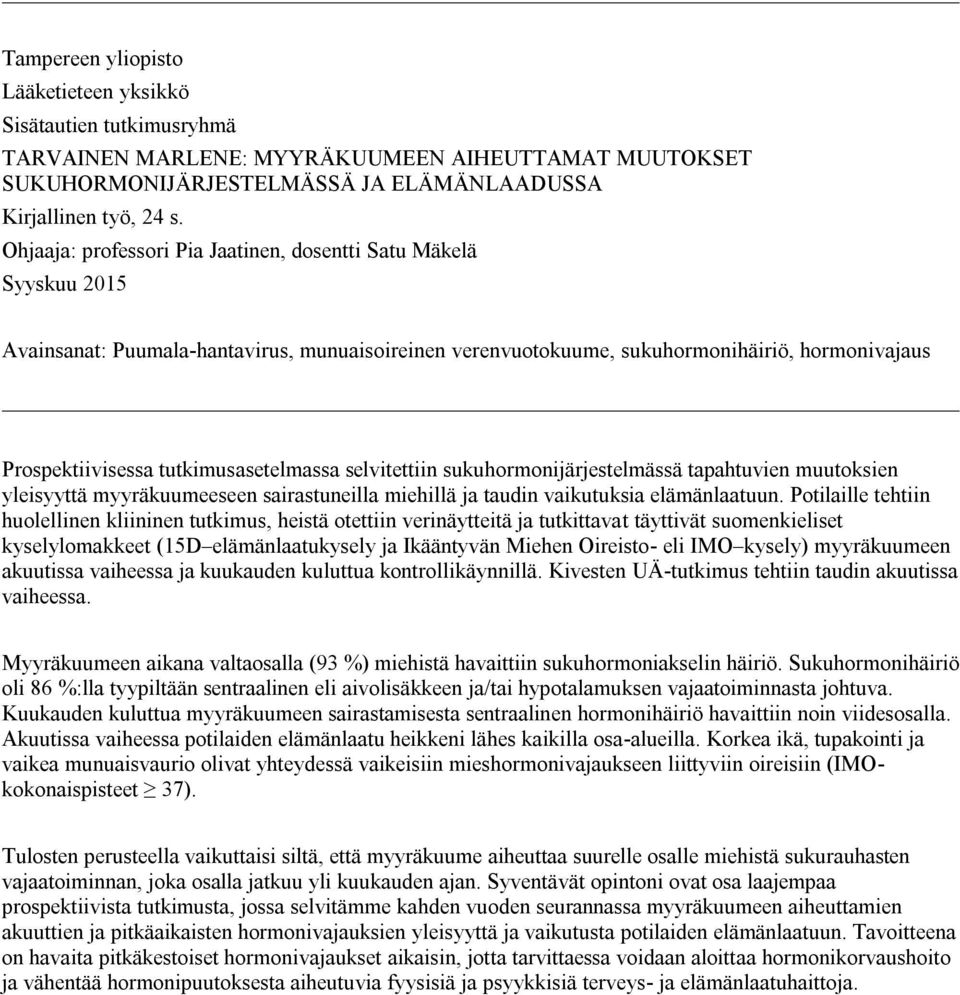 Tampereen yliopisto
Lääketieteen yksikkö
Sisätautien tutkimusryhmä
TARVAINEN MARLENE: MYYRÄKUUMEEN AIHEUTTAMAT MUUTOKSET SUKUHORMONIJÄRJESTELMÄSSÄ JA ELÄMÄNLAADUSSA
Kirjallinen työ, 24 s.
Ohjaaja: professori Pia Jaatinen, dosentti Satu Mäkelä
Syyskuu 2015

Avainsanat: Puumala-hantavirus, munuaisoireinen verenvuotokuume, sukuhormonihäiriö, hormonivajaus

Prospektiivisessa tutkimusasetelmassa selvitettiin sukuhormonijärjestelmässä tapahtuvien muutoksien yleisyyttä myyräkuumeeseen sairastuneilla miehillä ja taudin vaikutuksia elämänlaatuun. Potilaille tehtiin huolellinen kliininen tutkimus, heistä otettiin verinäytteitä ja tutkittavat täyttivät suomenkieliset kyselylomakkeet (15D–elämänlaatukysely ja Ikääntyvän Miehen Oireisto- eli IMO–kysely) myyräkuumeen akuutissa vaiheessa ja kuukauden kuluttua kontrollikäynnillä. Kivesten UÄ-tutkimus tehtiin taudin akuutissa vaiheessa.

Myyräkuumeen aikana valtaosalla (93 %) miehistä havaittiin sukuhormoniakselin häiriö. Sukuhormonihäiriö oli 86 %:lla tyypiltään sentraalinen eli aivolisäkkeen ja/tai hypotalamuksen vajaatoiminnasta johtuva. Kuukauden kuluttua myyräkuumeen sairastamisesta sentraalinen hormonihäiriö havaittiin noin viidesosalla. Akuutissa vaiheessa potilaiden elämänlaatu heikkeni lähes kaikilla osa-alueilla. Korkea ikä, tupakointi ja vaikea munuaisvaurio olivat yhteydessä vaikeisiin mieshormonivajaukseen liittyviin oireisiin (IMO-kokonaispisteet $\geq$ 37).

Tulosten perusteella vaikuttaisi siltä, että myyräkuume aiheuttaa suurelle osalle miehistä sukurauhasten vajaatoiminnan, joka osalla jatkuu yli kuukauden ajan. Syventävät opintoni ovat osa laajempaa prospektiivista tutkimusta, jossa selvitämme kahden vuoden seurannassa myyräkuumeen aiheuttamien akuuttien ja pitkäaikaisten hormonivajauksien yleisyyttä ja vaikutusta potilaiden elämänlaatuun. Tavoitteena on havaita pitkäkestoiset hormonivajaukset aikaisin, jotta tarvittaessa voidaan aloittaa hormonikorvaushoito ja vähentää hormonipuutoksesta aiheutuvia fyysisiä ja psyykkisiä terveys- ja elämänlaatuhaittoja.